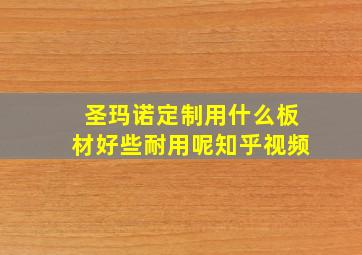 圣玛诺定制用什么板材好些耐用呢知乎视频